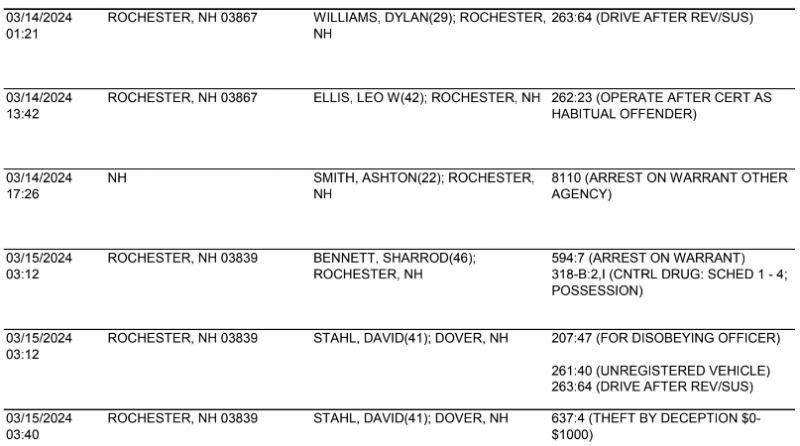 | 03/14/2024 01:21 | ROCHESTER, NH 03867 | WILLIAMS, DYLAN(29); ROCHESTER, NH | 263:64 (DRIVE AFTER REV/SUS) |
|---|---|---|---|
| 03/14/2024 13:42 | ROCHESTER, NH 03867 | ELLIS, LEO W(42); ROCHESTER, NH | 262:23 (OPERATE AFTER CERT AS HABITUAL OFFENDER) |
| 03/14/2024 17:26 | NH | SMITH, ASHTON(22); ROCHESTER, NH | 8110 (ARREST ON WARRANT OTHER AGENCY) |
| 03/15/2024 03:12 | ROCHESTER, NH 03839 | BENNETT, SHARROD(46); ROCHESTER, NH | 594:7 (ARREST ON WARRANT) 318-B:2,I (CNTRL DRUG: SCHED 1 - 4; POSSESSION) |
| 03/15/2024 03:12 | ROCHESTER, NH 03839 | STAHL, DAVID(41); DOVER, NH | 207:47 (FOR DISOBEYING OFFICER) 261:40 (UNREGISTERED VEHICLE) 263:64 (DRIVE AFTER REV/SUS) |
| 03/15/2024 03:40 | ROCHESTER, NH 03839 | STAHL, DAVID(41); DOVER, NH | 637:4 (THEFT BY DECEPTION $0-$1000) |